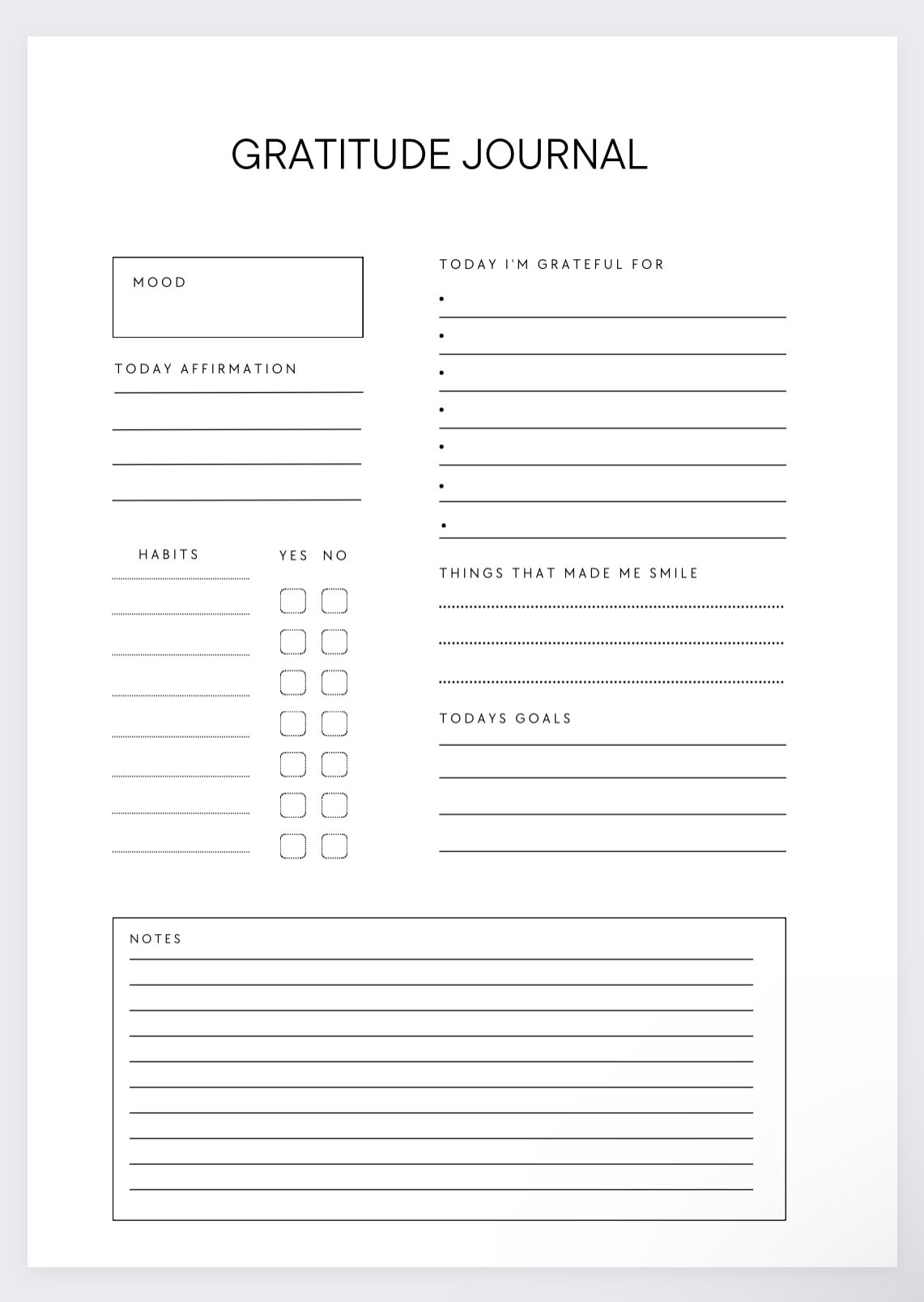 GRATITUDE JOURNAL

MOOD

TODAY AFFIRMATION

HABITS

YES NO

TODAY I'M GRATEFUL FOR

THINGS THAT MADE ME SMILE

TODAYS GOALS

NOTES